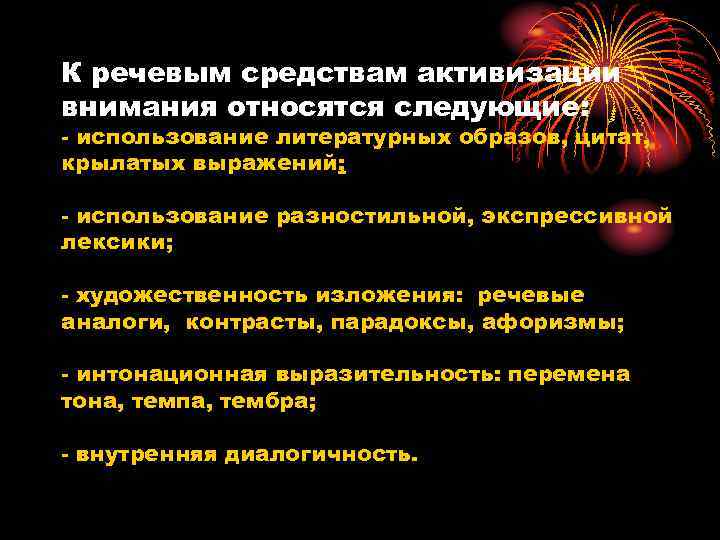 К речевым средствам активизации внимания относятся следующие:
- использование литературных образов, цитат, крылатых выражений;

- использование разностильной, экспрессивной лексики;

- художественность изложения: речевые аналоги, контрасты, парадоксы, афоризмы;

- интонационная выразительность: перемена тона, темпа, тембра;

- внутренняя диалогичность.